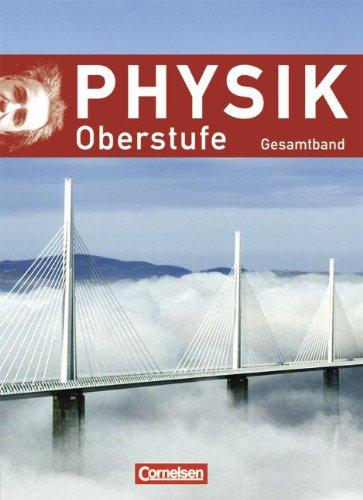 PHYSIK
Oberstufe
Gesamtband

Cornelsen